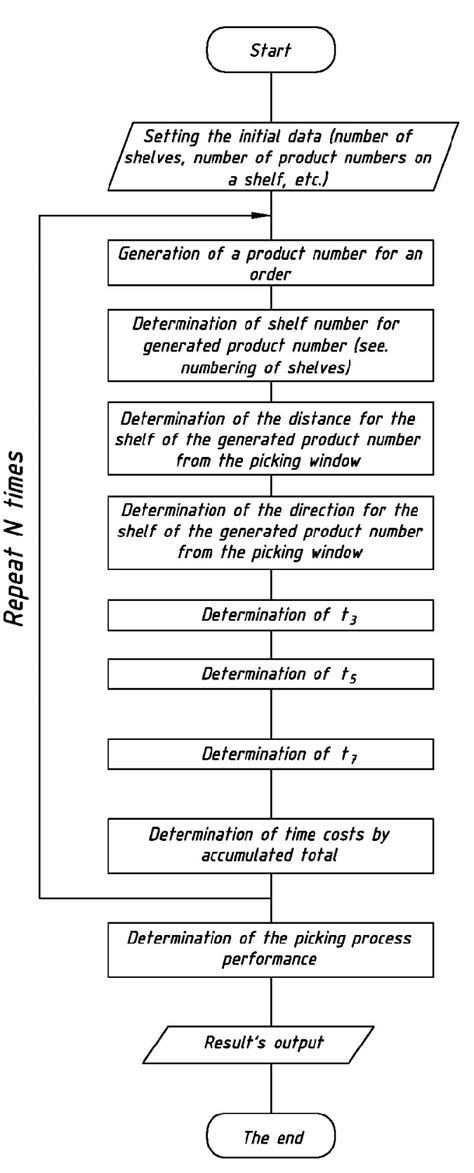 Start

Setting the initial data (number of shelves, number of product numbers on a shelf, etc.)

Repeat N times

Generation of a product number for an order

Determination of shelf number for generated product number (see. numbering of shelves)

Determination of the distance for the shelf of the generated product number from the picking window

Determination of the direction for the shelf of the generated product number from the picking window

Determination of $t_3$

Determination of $t_5$

Determination of $t_7$

Determination of time costs by accumulated total

Determination of the picking process performance

Result's output

The end